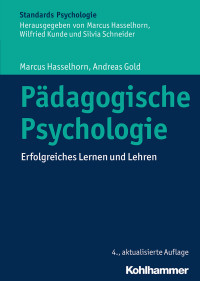 Standards Psychologie
Herausgegeben von Marcus Hasselhorn, Wilfried Kunde und Silvia Schneider

Marcus Hasselhorn, Andreas Gold

Pädagogische Psychologie

Erfolgreiches Lernen und Lehren

4., aktualisierte Auflage

Kohlhammer